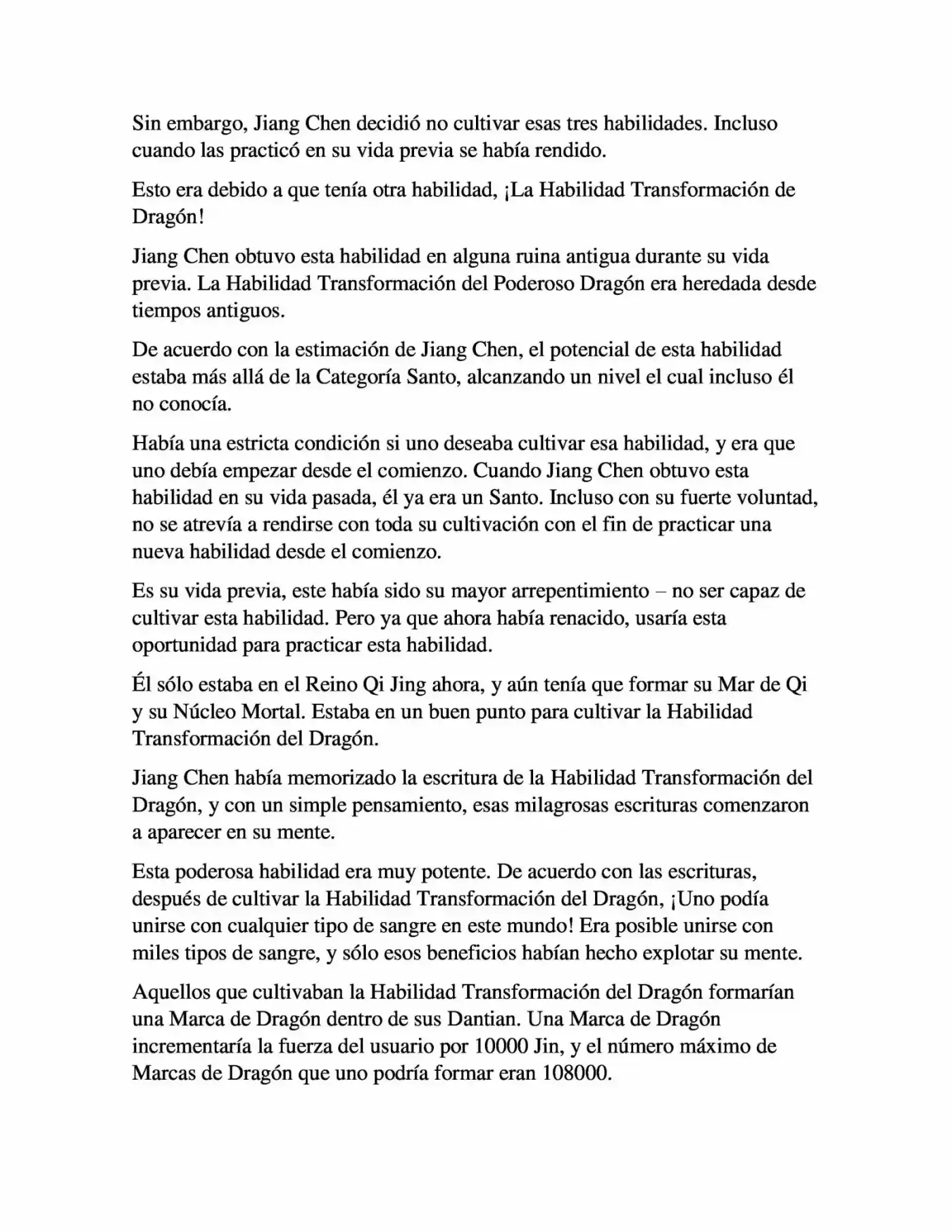 Sin embargo, Jiang Chen decidió no cultivar esas tres habilidades. Incluso cuando las practicó en su vida previa se había rendido.

Esto era debido a que tenía otra habilidad, ¡La Habilidad Transformación de Dragón!

Jiang Chen obtuvo esta habilidad en alguna ruina antigua durante su vida previa. La Habilidad Transformación del Poderoso Dragón era heredada desde tiempos antiguos.

De acuerdo con la estimación de Jiang Chen, el potencial de esta habilidad estaba más allá de la Categoría Santo, alcanzando un nivel el cual incluso él no conocía.

Había una estricta condición si uno deseaba cultivar esa habilidad, y era que uno debía empezar desde el comienzo. Cuando Jiang Chen obtuvo esta habilidad en su vida pasada, él ya era un Santo. Incluso con su fuerte voluntad, no se atrevía a rendirse con toda su cultivación con el fin de practicar una nueva habilidad desde el comienzo.

Es su vida previa, este había sido su mayor arrepentimiento – no ser capaz de cultivar esta habilidad. Pero ya que ahora había renacido, usaría esta oportunidad para practicar esta habilidad.

Él sólo estaba en el Reino Qi Jing ahora, y aún tenía que formar su Mar de Qi y su Núcleo Mortal. Estaba en un buen punto para cultivar la Habilidad Transformación del Dragón.

Jiang Chen había memorizado la escritura de la Habilidad Transformación del Dragón, y con un simple pensamiento, esas milagrosas escrituras comenzaron a aparecer en su mente.

Esta poderosa habilidad era muy potente. De acuerdo con las escrituras, después de cultivar la Habilidad Transformación del Dragón, ¡Uno podía unirse con cualquier tipo de sangre en este mundo! Era posible unirse con miles tipos de sangre, y sólo esos beneficios habían hecho explotar su mente.

Aquellos que cultivaban la Habilidad Transformación del Dragón formarían una Marca de Dragón dentro de sus Dantian. Una Marca de Dragón incrementaría la fuerza del usuario por 10000 Jin, y el número máximo de Marcas de Dragón que uno podría formar eran 108000.